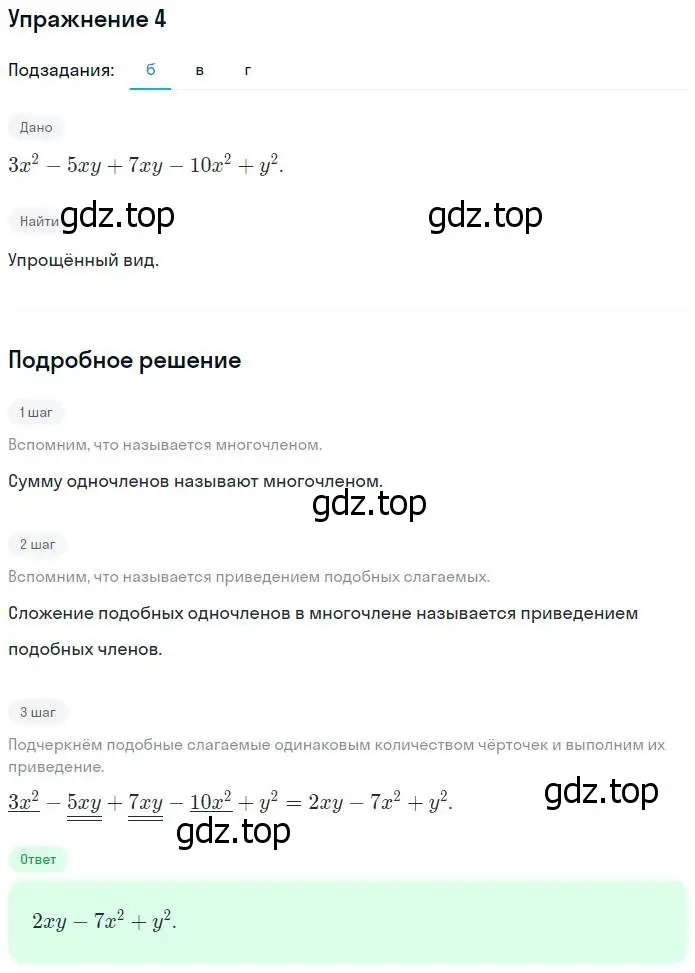 Упражнение 4

Подзадания: б в г

Дано

$3x^2 - 5xy + 7xy - 10x^2 + y^2.$

Найти gdz.top gdz.top

Упрощённый вид.

Подробное решение

1 шаг

Вспомним, что называется многочленом.

Сумму одночленов называют многочленом.

gdz.top

2 шаг

Вспомним, что называется приведением подобных слагаемых.

Сложение подобных одночленов в многочлене называется приведением подобных членов.

3 шаг

Подчеркнём подобные слагаемые одинаковым количеством чёрточек и выполним их приведение.

$\underline{3x^2} - \underline{\underline{5xy}} + \underline{\underline{7xy}} - \underline{10x^2} + y^2 = 2xy - 7x^2 + y^2.$ gdz.top

gdz.top

Ответ

$2xy - 7x^2 + y^2.$